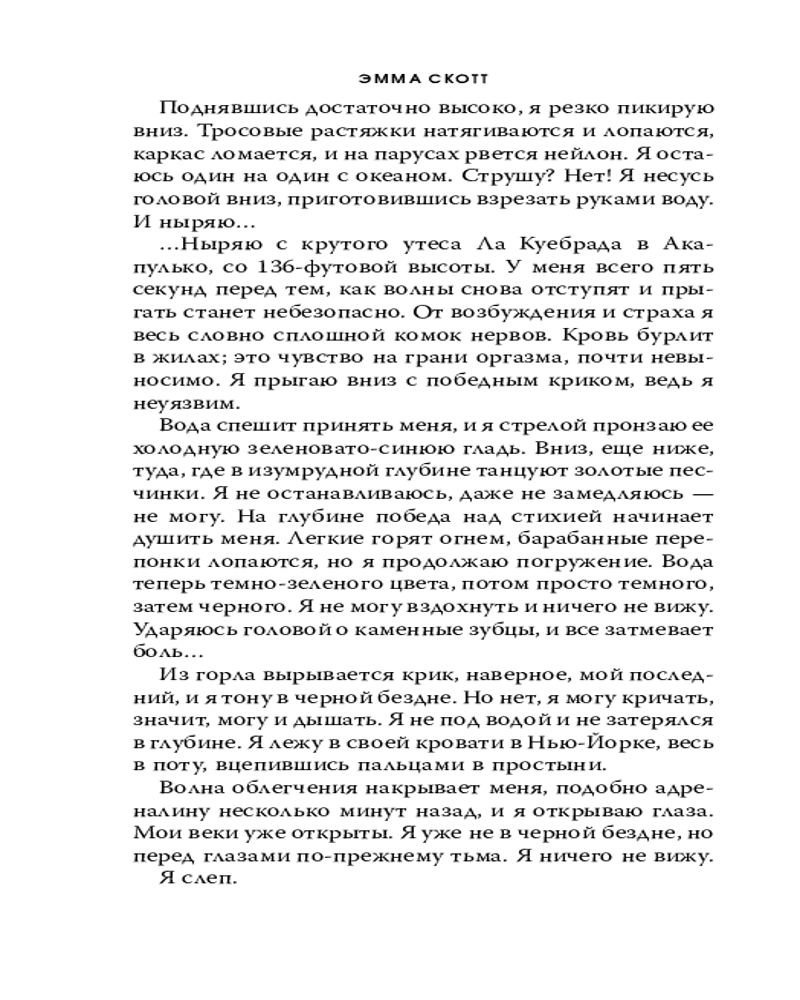 ЭММА СКОТТ

Поднявшись достаточно высоко, я резко пикирую вниз. Тросовые растяжки натягиваются и лопаются, каркас ломается, и на парусах рвется нейлон. Я остаюсь один на один с океаном. Струшу? Нет! Я несусь головой вниз, приготовившись взрезать руками воду. И ныряю…

…Ныряю с крутого утеса Ла Куебрада в Акапулько, со 136-футовой высоты. У меня всего пять секунд перед тем, как волны снова отступят и прыгать станет небезопасно. От возбуждения и страха я весь словно сплошной комок нервов. Кровь бурлит в жилах; это чувство на грани оргазма, почти невыносимо. Я прыгаю вниз с победным криком, ведь я неуязвим.

Вода спешит принять меня, и я стрелой пронзаю ее холодную зеленовато-синюю гладь. Вниз, еще ниже, туда, где в изумрудной глубине танцуют золотые песчинки. Я не останавливаюсь, даже не замедляюсь — не могу. На глубине победа над стихией начинает душить меня. Легкие горят огнем, барабанные перепонки лопаются, но я продолжаю погружение. Вода теперь темно-зеленого цвета, потом просто темного, затем черного. Я не могу вздохнуть и ничего не вижу. Ударяюсь головой о каменные зубцы, и все затмевает боль…

Из горла вырывается крик, наверное, мой последний, и я тону в черной бездне. Но нет, я могу кричать, значит, могу и дышать. Я не под водой и не затерялся в глубине. Я лежу в своей кровати в Нью-Йорке, весь в поту, вцепившись пальцами в простыни.

Волна облегчения накрывает меня, подобно адреналину несколько минут назад, и я открываю глаза. Мои веки уже открыты. Я уже не в черной бездне, но перед глазами по-прежнему тьма. Я ничего не вижу.

Я слеп.